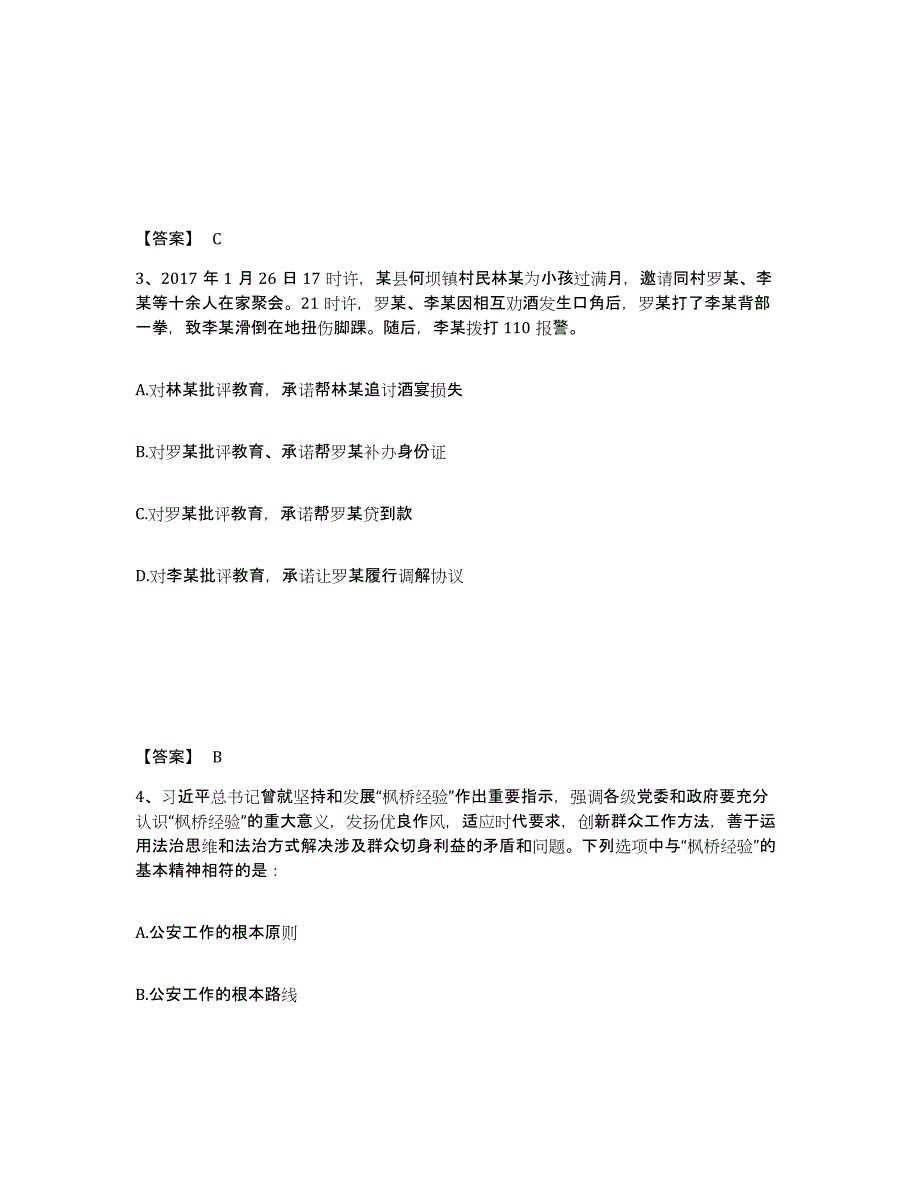 【答案】 C

3、2017 年 1 月 26 日 17 时许，某县何坝镇村民林某为小孩过满月，邀请同村罗某、李某等十余人在家聚会。21 时许，罗某、李某因相互劝酒发生口角后，罗某打了李某背部一拳，致李某滑倒在地扭伤脚踝。随后，李某拨打 110 报警。

A.对林某批评教育，承诺帮林某追讨酒宴损失

B.对罗某批评教育、承诺帮罗某补办身份证

C.对罗某批评教育，承诺帮罗某贷到款

D.对李某批评教育，承诺让罗某履行调解协议

【答案】 B

4、习近平总书记曾就坚持和发展“枫桥经验”作出重要指示，强调各级党委和政府要充分认识“枫桥经验”的重大意义，发扬优良作风，适应时代要求，创新群众工作方法，善于运用法治思维和法治方式解决涉及群众切身利益的矛盾和问题。下列选项中与“枫桥经验”的基本精神相符的是：

A.公安工作的根本原则

B.公安工作的根本路线